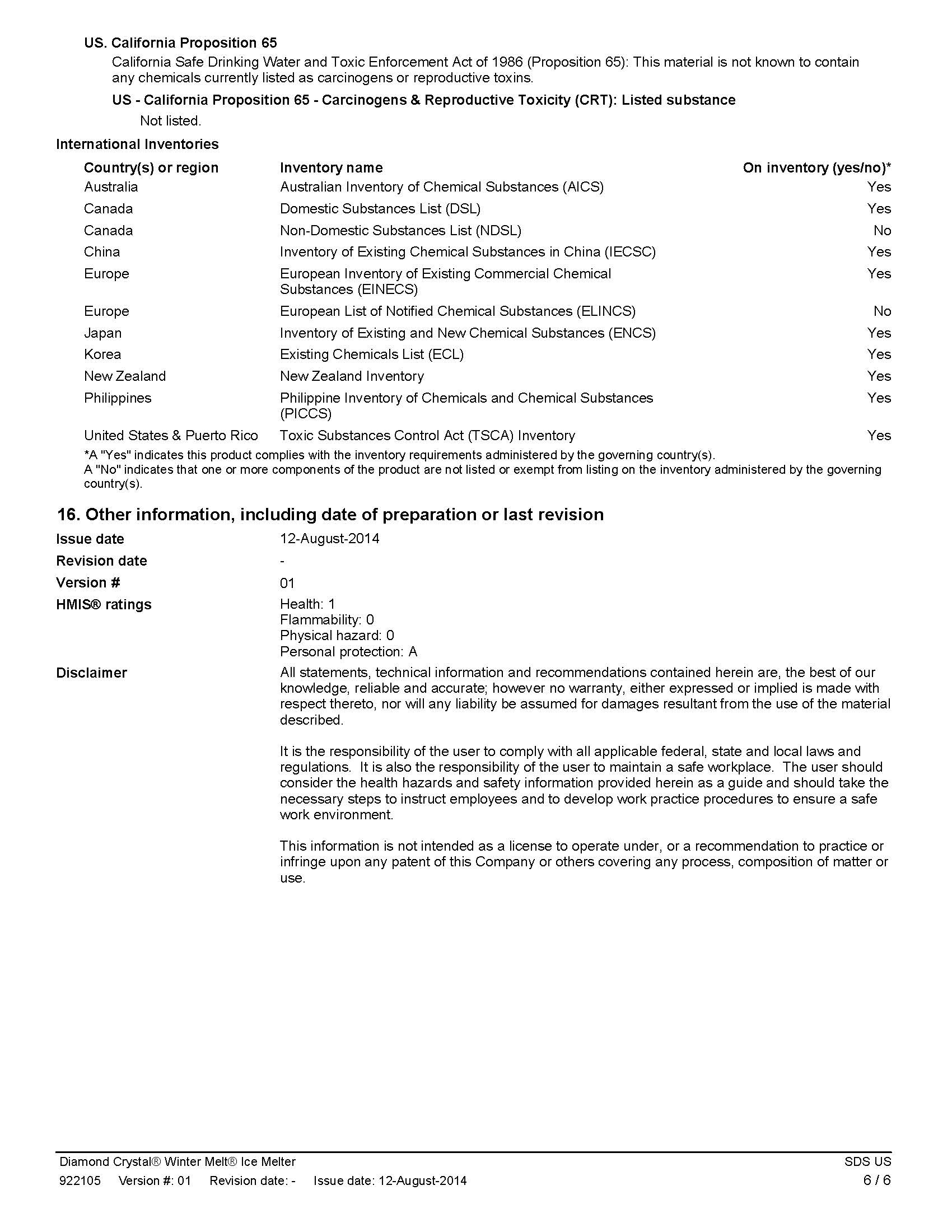 US. California Proposition 65

California Safe Drinking Water and Toxic Enforcement Act of 1986 (Proposition 65): This material is not known to contain any chemicals currently listed as carcinogens or reproductive toxins.

US - California Proposition 65 - Carcinogens & Reproductive Toxicity (CRT): Listed substance

Not listed.

International Inventories

| Country(s) or region | Inventory name | On inventory (yes/no)* |
|---|---|---|
| Australia | Australian Inventory of Chemical Substances (AICS) | Yes |
| Canada | Domestic Substances List (DSL) | Yes |
| Canada | Non-Domestic Substances List (NDSL) | No |
| China | Inventory of Existing Chemical Substances in China (IECSC) | Yes |
| Europe | European Inventory of Existing Commercial Chemical Substances (EINECS) | Yes |
| Europe | European List of Notified Chemical Substances (ELINCS) | No |
| Japan | Inventory of Existing and New Chemical Substances (ENCS) | Yes |
| Korea | Existing Chemicals List (ECL) | Yes |
| New Zealand | New Zealand Inventory | Yes |
| Philippines | Philippine Inventory of Chemicals and Chemical Substances (PICCS) | Yes |
| United States & Puerto Rico | Toxic Substances Control Act (TSCA) Inventory | Yes |

*A "Yes" indicates this product complies with the inventory requirements administered by the governing country(s).
A "No" indicates that one or more components of the product are not listed or exempt from listing on the inventory administered by the governing country(s).

16. Other information, including date of preparation or last revision

Issue date 12-August-2014

Revision date -

Version # 01

HMIS® ratings Health: 1
Flammability: 0
Physical hazard: 0
Personal protection: A

Disclaimer All statements, technical information and recommendations contained herein are, the best of our knowledge, reliable and accurate; however no warranty, either expressed or implied is made with respect thereto, nor will any liability be assumed for damages resultant from the use of the material described.

It is the responsibility of the user to comply with all applicable federal, state and local laws and regulations. It is also the responsibility of the user to maintain a safe workplace. The user should consider the health hazards and safety information provided herein as a guide and should take the necessary steps to instruct employees and to develop work practice procedures to ensure a safe work environment.

This information is not intended as a license to operate under, or a recommendation to practice or infringe upon any patent of this Company or others covering any process, composition of matter or use.

Diamond Crystal® Winter Melt® Ice Melter SDS US
922105 Version #: 01 Revision date: - Issue date: 12-August-2014 6 / 6